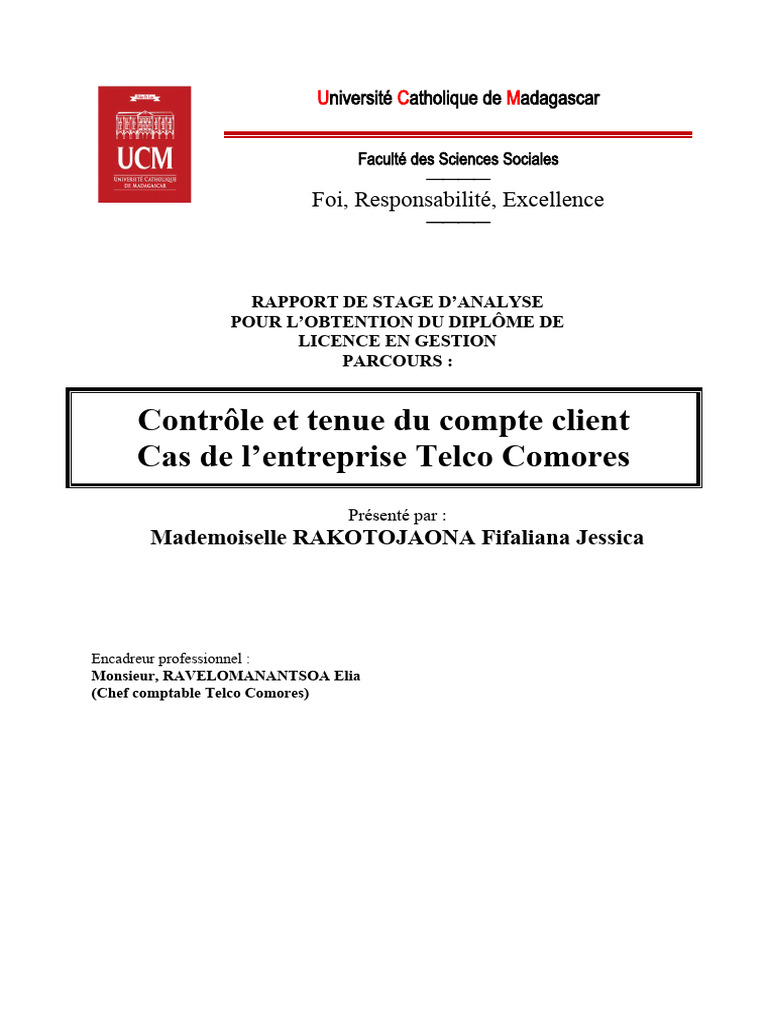 UCM
UNIVERSITÉ CATHOLIQUE DE MADAGASCAR

Université Catholique de Madagascar

Faculté des Sciences Sociales

Foi, Responsabilité, Excellence

RAPPORT DE STAGE D'ANALYSE
POUR L'OBTENTION DU DIPLÔME DE
LICENCE EN GESTION
PARCOURS :

Contrôle et tenue du compte client
Cas de l'entreprise Telco Comores

Présenté par :
Mademoiselle RAKOTOJAONA Fifaliana Jessica

Encadreur professionnel :
Monsieur, RAVELOMANANTSOA Elia
(Chef comptable Telco Comores)